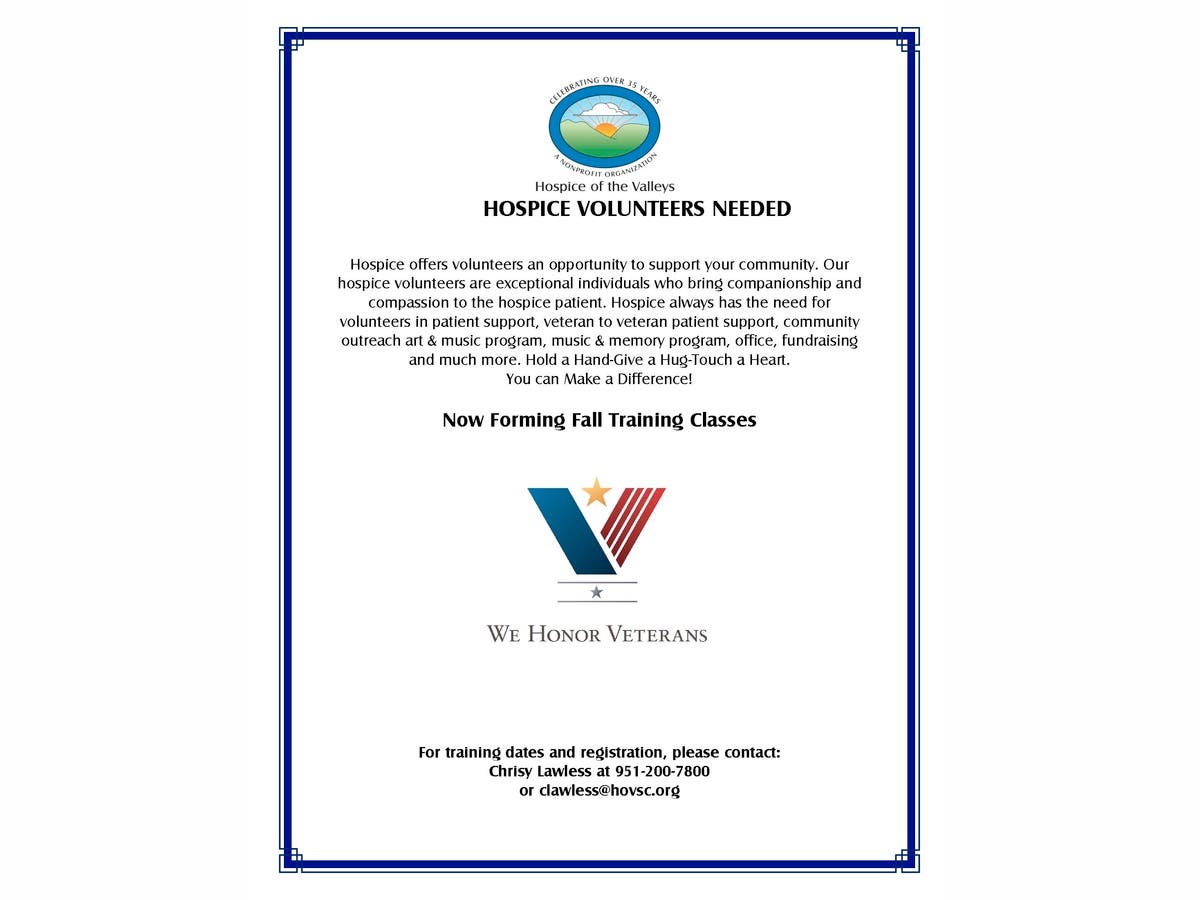 CELEBRATING OVER 35 YEARS
A NONPROFIT ORGANIZATION
Hospice of the Valleys

HOSPICE VOLUNTEERS NEEDED

Hospice offers volunteers an opportunity to support your community. Our hospice volunteers are exceptional individuals who bring companionship and compassion to the hospice patient. Hospice always has the need for volunteers in patient support, veteran to veteran patient support, community outreach art & music program, music & memory program, office, fundraising and much more. Hold a Hand-Give a Hug-Touch a Heart.
You can Make a Difference!

Now Forming Fall Training Classes

WE HONOR VETERANS

For training dates and registration, please contact:
Chrisy Lawless at 951-200-7800
or clawless@hovsc.org